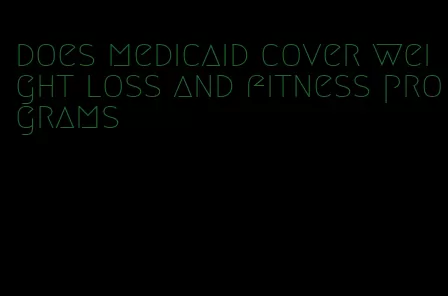 does medicaid cover weight loss and fitness programs